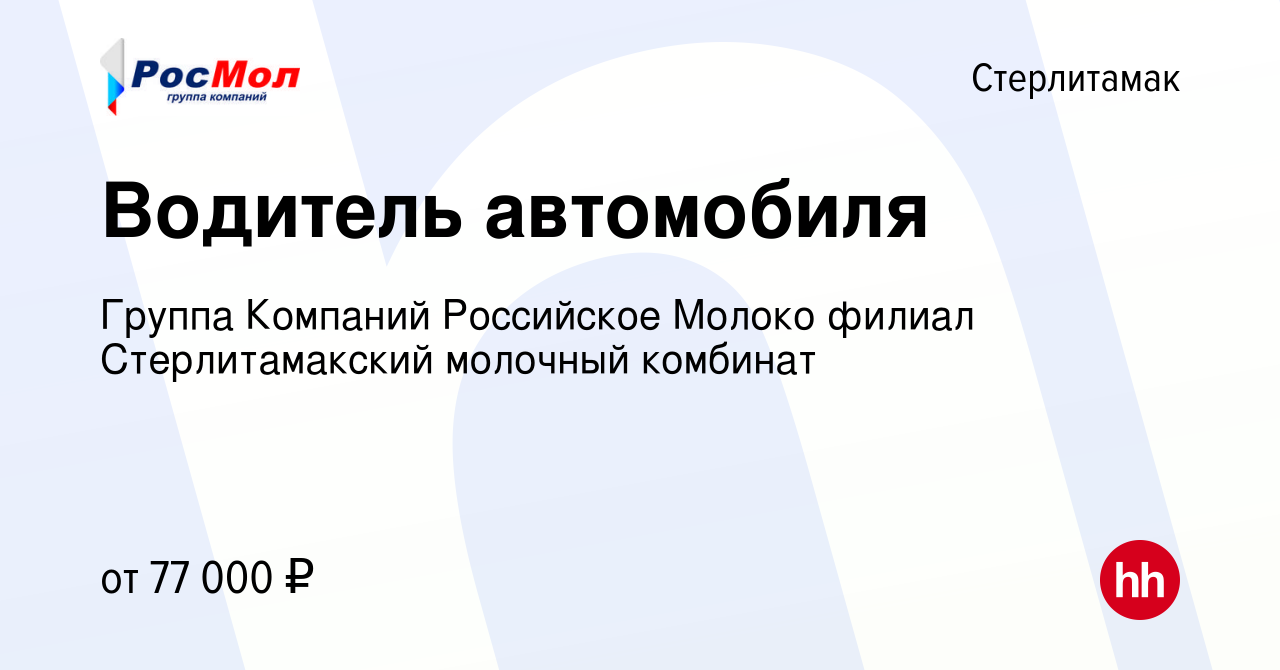 РосМол
группа компаний

Стерлитамак

Водитель автомобиля

Группа Компаний Российское Молоко филиал Стерлитамакский молочный комбинат

от 77 000 ₽

hh